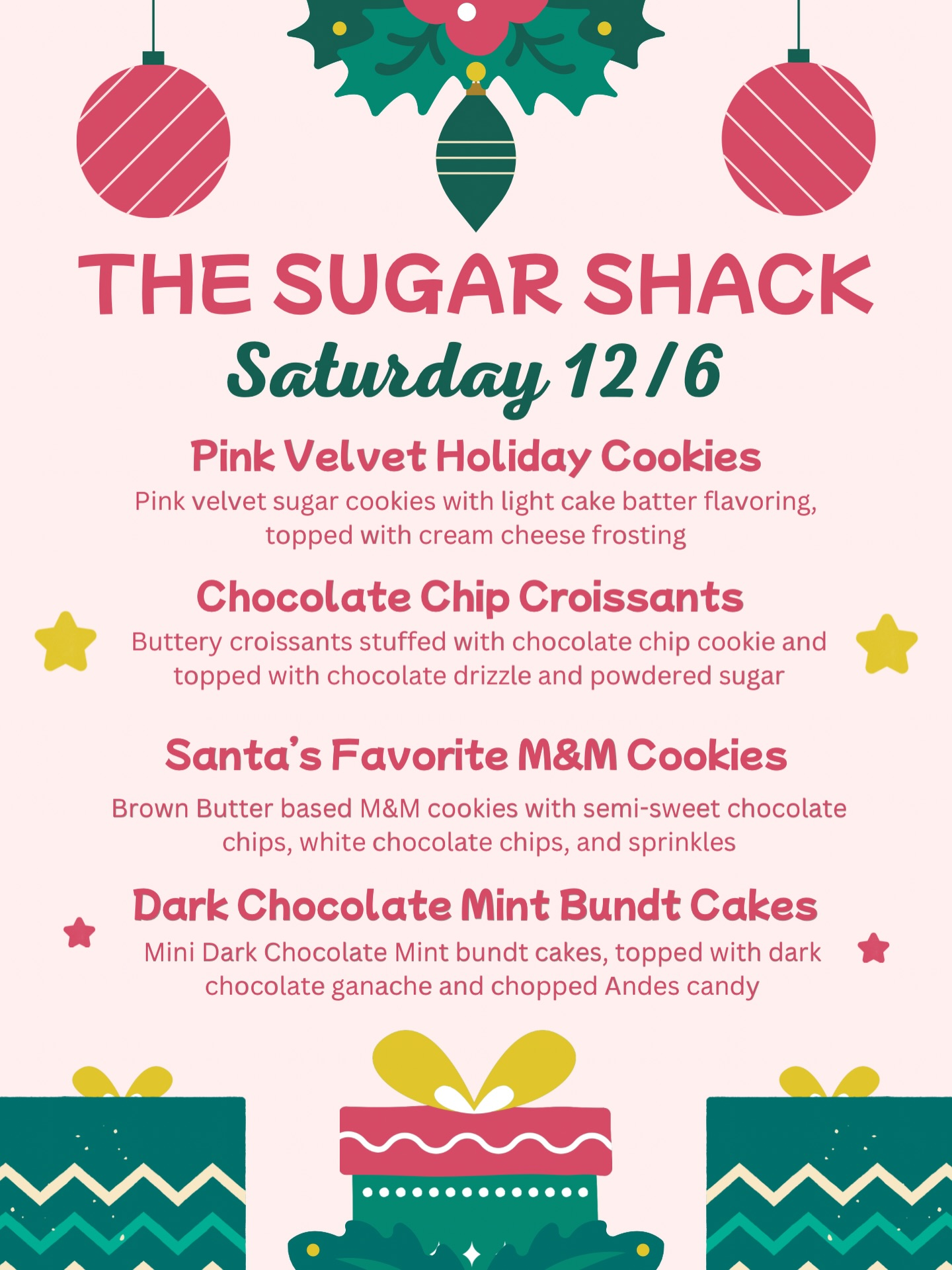 THE SUGAR SHACK

Saturday 12/6

Pink Velvet Holiday Cookies

Pink velvet sugar cookies with light cake batter flavoring, topped with cream cheese frosting

Chocolate Chip Croissants

Buttery croissants stuffed with chocolate chip cookie and topped with chocolate drizzle and powdered sugar

Santa's Favorite M&M Cookies

Brown Butter based M&M cookies with semi-sweet chocolate chips, white chocolate chips, and sprinkles

Dark Chocolate Mint Bundt Cakes

Mini Dark Chocolate Mint bundt cakes, topped with dark chocolate ganache and chopped Andes candy